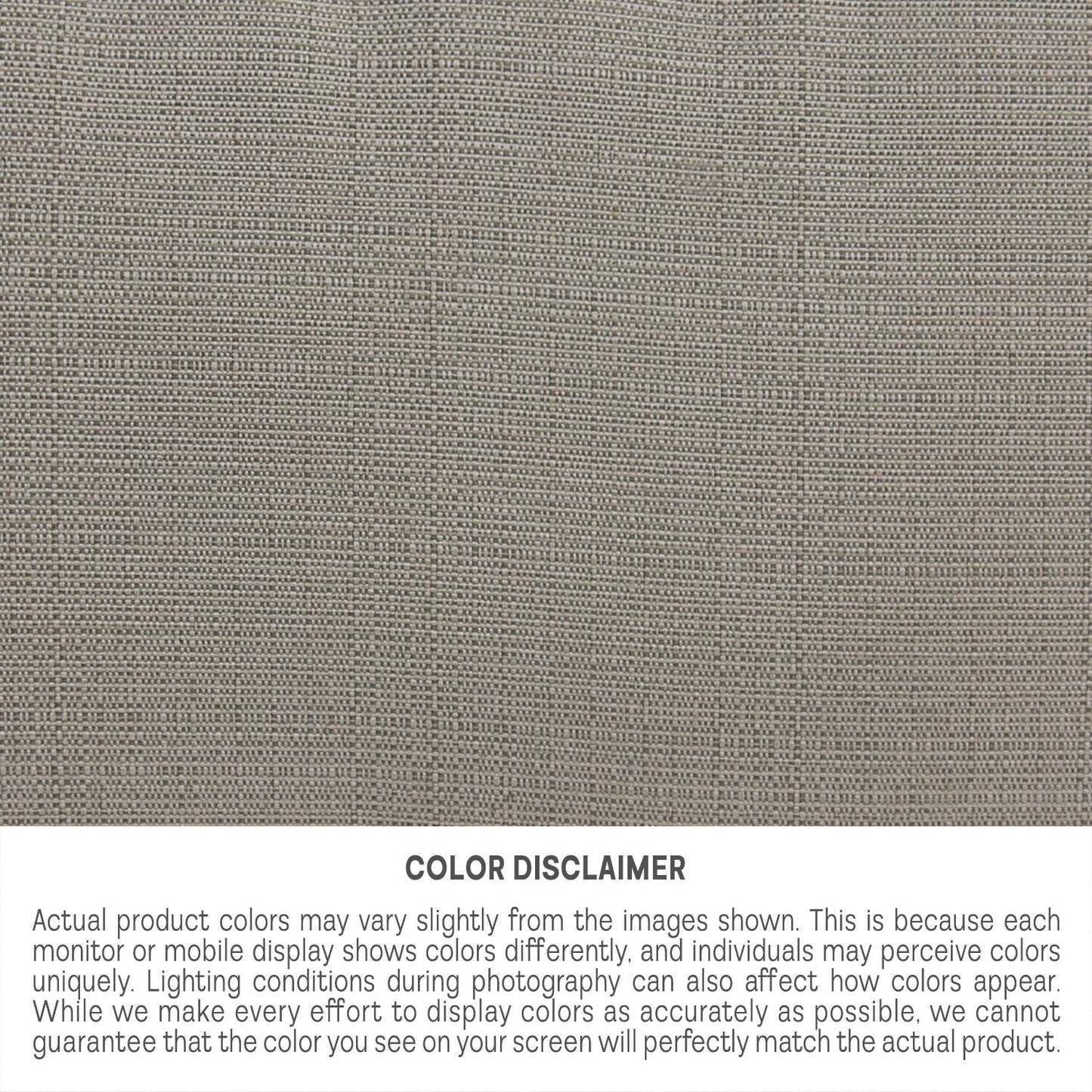 COLOR DISCLAIMER

Actual product colors may vary slightly from the images shown. This is because each monitor or mobile display shows colors differently, and individuals may perceive colors uniquely. Lighting conditions during photography can also affect how colors appear. While we make every effort to display colors as accurately as possible, we cannot guarantee that the color you see on your screen will perfectly match the actual product.